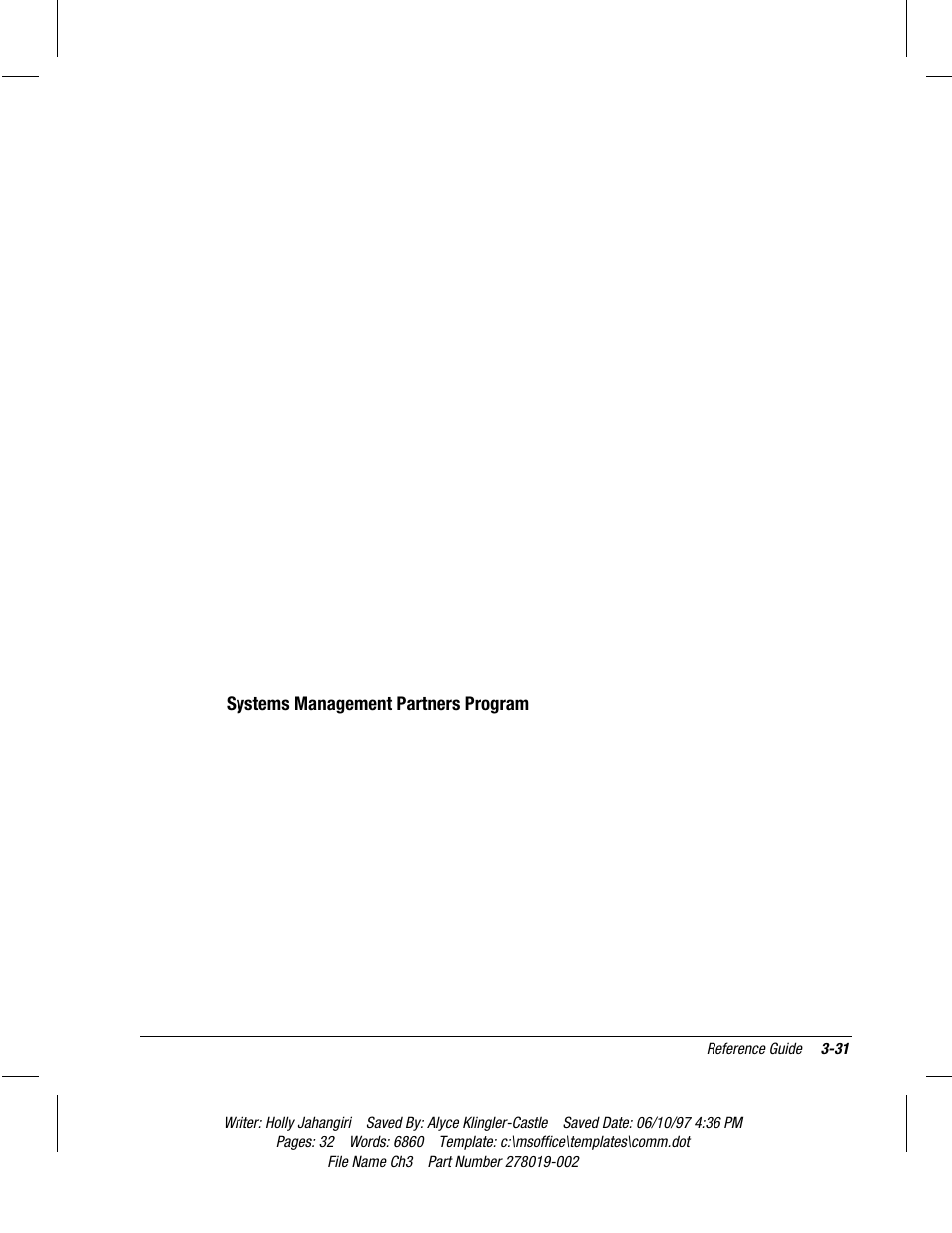 Systems Management Partners Program

Reference Guide 3-31

Writer: Holly Jahangiri Saved By: Alyce Klingler-Castle Saved Date: 06/10/97 4:36 PM
Pages: 32 Words: 6860 Template: c:\msoffice\templates\comm.dot
File Name Ch3 Part Number 278019-002